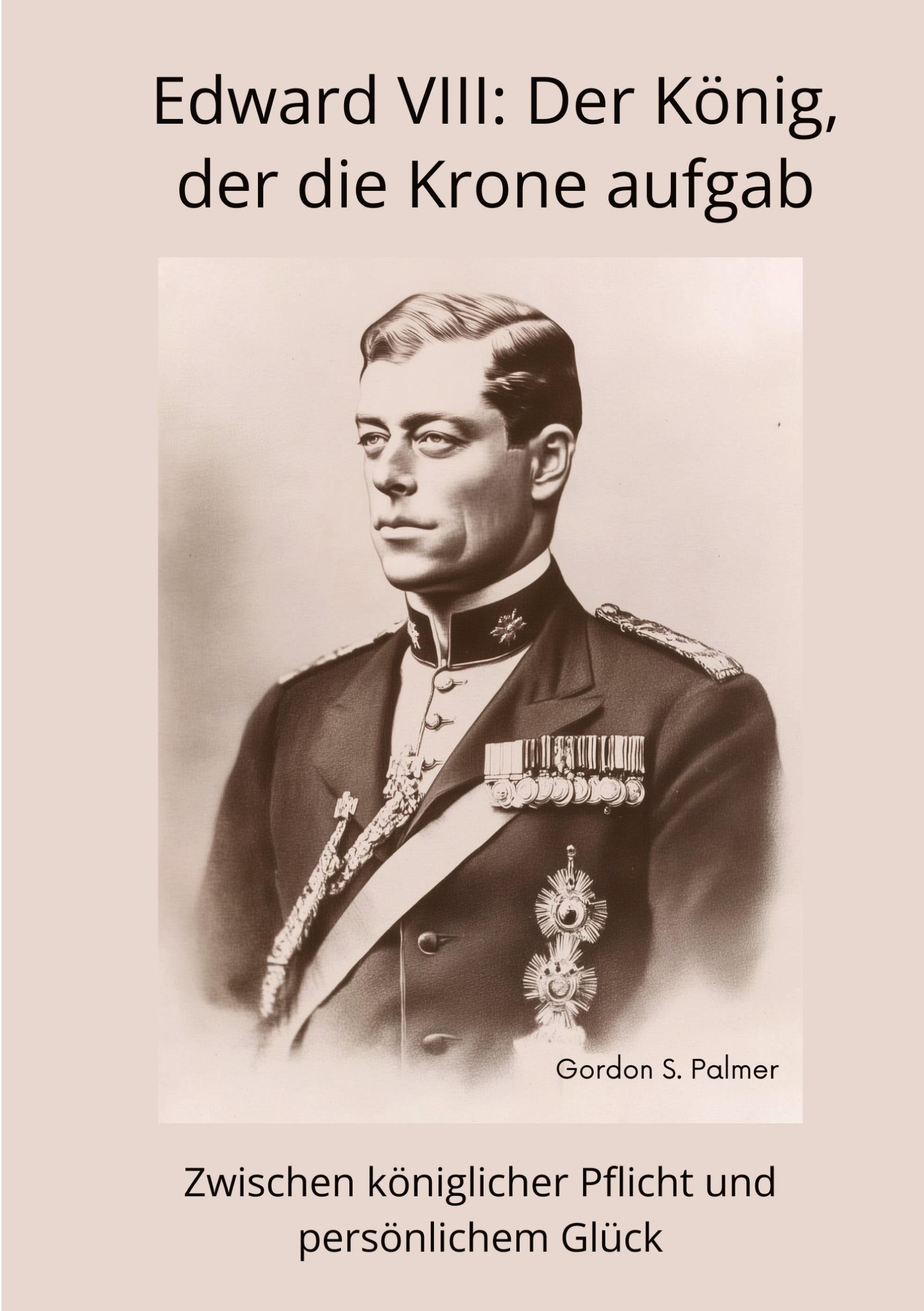 Edward VIII: Der König, der die Krone aufgab

Gordon S. Palmer

Zwischen königlicher Pflicht und persönlichem Glück